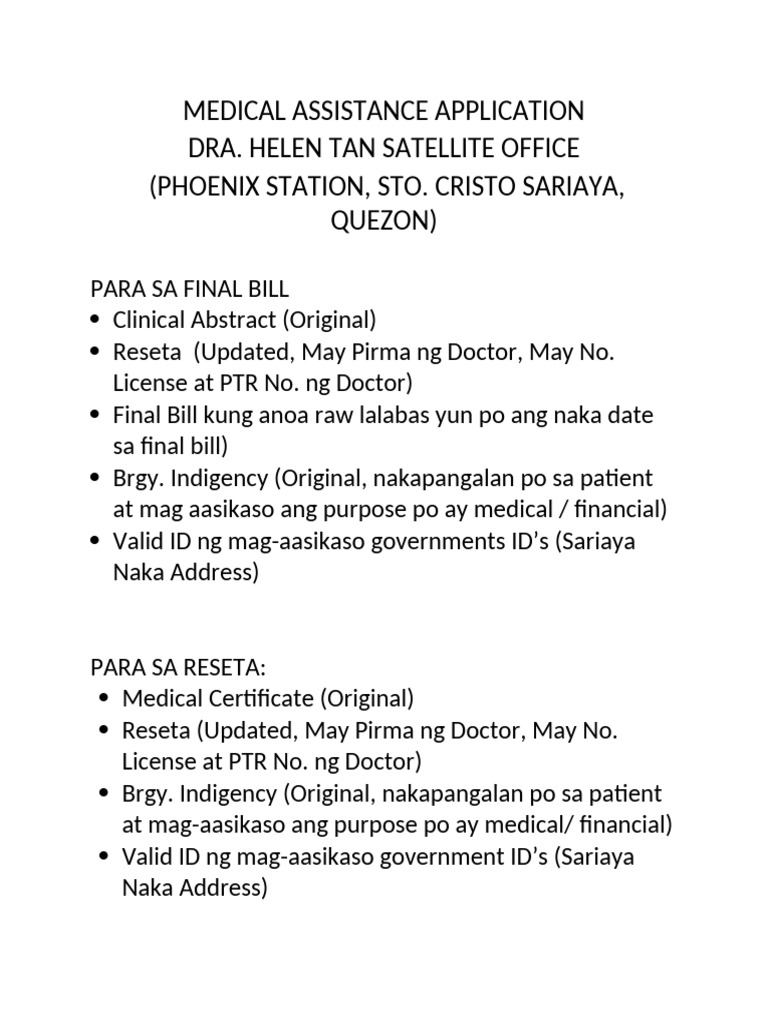 MEDICAL ASSISTANCE APPLICATION
DRA. HELEN TAN SATELLITE OFFICE
(PHOENIX STATION, STO. CRISTO SARIAYA, QUEZON)

PARA SA FINAL BILL
- Clinical Abstract (Original)
- Reseta (Updated, May Pirma ng Doctor, May No. License at PTR No. ng Doctor)
- Final Bill kung anoa raw lalabas yun po ang naka date sa final bill)
- Brgy. Indigency (Original, nakapangalan po sa patient at mag aasikaso ang purpose po ay medical / financial)
- Valid ID ng mag-aasikaso governments ID's (Sariaya Naka Address)

PARA SA RESETA:
- Medical Certificate (Original)
- Reseta (Updated, May Pirma ng Doctor, May No. License at PTR No. ng Doctor)
- Brgy. Indigency (Original, nakapangalan po sa patient at mag-aasikaso ang purpose po ay medical/ financial)
- Valid ID ng mag-aasikaso government ID's (Sariaya Naka Address)